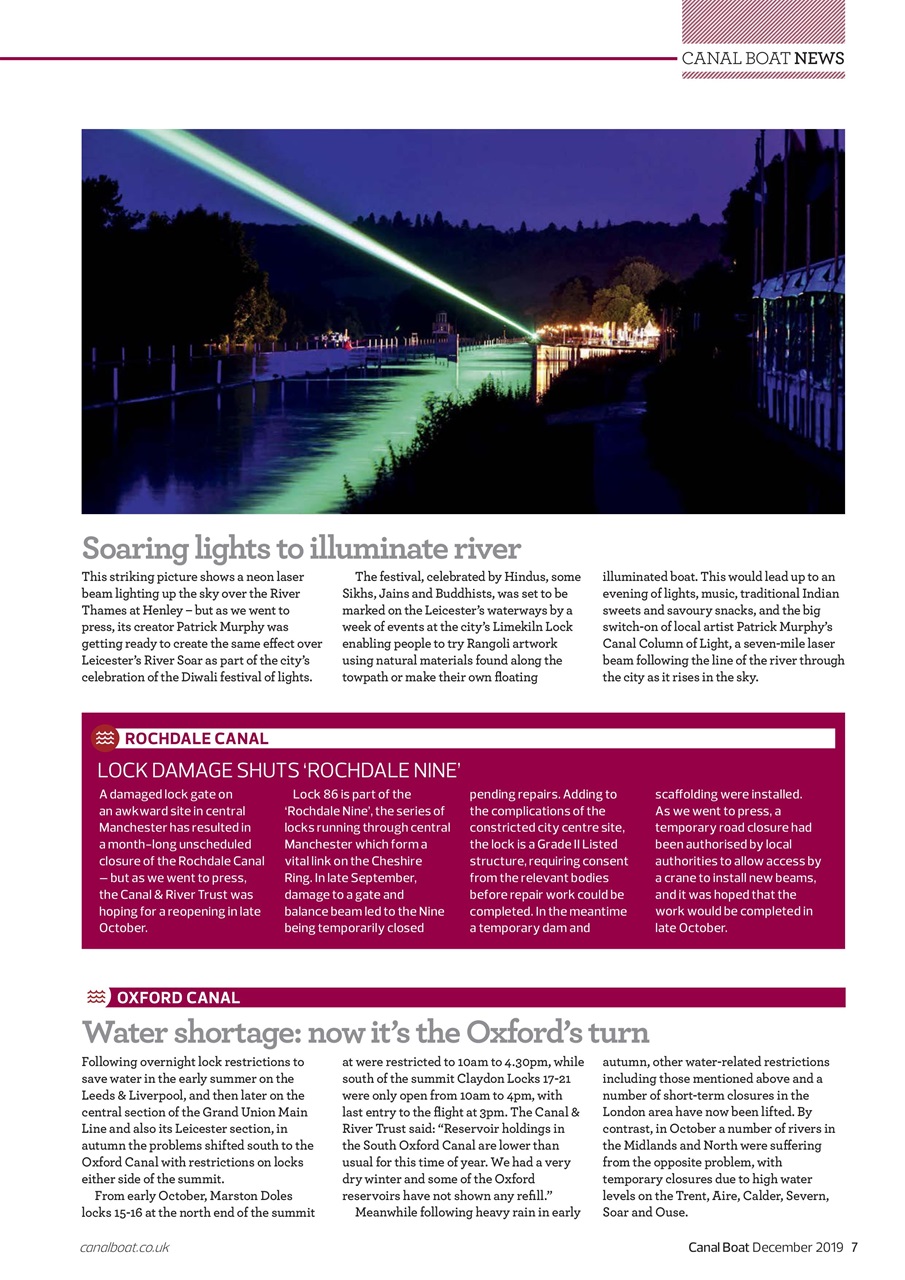 CANAL BOAT NEWS

Soaring lights to illuminate river

This striking picture shows a neon laser beam lighting up the sky over the River Thames at Henley – but as we went to press, its creator Patrick Murphy was getting ready to create the same effect over Leicester's River Soar as part of the city's celebration of the Diwali festival of lights.

The festival, celebrated by Hindus, some Sikhs, Jains and Buddhists, was set to be marked on the Leicester's waterways by a week of events at the city's Limekiln Lock enabling people to try Rangoli artwork using natural materials found along the towpath or make their own floating illuminated boat. This would lead up to an evening of lights, music, traditional Indian sweets and savoury snacks, and the big switch-on of local artist Patrick Murphy's Canal Column of Light, a seven-mile laser beam following the line of the river through the city as it rises in the sky.

ROCHDALE CANAL

LOCK DAMAGE SHUTS 'ROCHDALE NINE'

A damaged lock gate on an awkward site in central Manchester has resulted in a month-long unscheduled closure of the Rochdale Canal – but as we went to press, the Canal & River Trust was hoping for a reopening in late October.

Lock 86 is part of the 'Rochdale Nine', the series of locks running through central Manchester which form a vital link on the Cheshire Ring. In late September, damage to a gate and balance beam led to the Nine being temporarily closed pending repairs. Adding to the complications of the constricted city centre site, the lock is a Grade II Listed structure, requiring consent from the relevant bodies before repair work could be completed. In the meantime a temporary dam and scaffolding were installed. As we went to press, a temporary road closure had been authorised by local authorities to allow access by a crane to install new beams, and it was hoped that the work would be completed in late October.

OXFORD CANAL

Water shortage: now it's the Oxford's turn

Following overnight lock restrictions to save water in the early summer on the Leeds & Liverpool, and then later on the central section of the Grand Union Main Line and also its Leicester section, in autumn the problems shifted south to the Oxford Canal with restrictions on locks either side of the summit.

From early October, Marston Doles locks 15-16 at the north end of the summit at were restricted to 10am to 4.30pm, while south of the summit Claydon Locks 17-21 were only open from 10am to 4pm, with last entry to the flight at 3pm. The Canal & River Trust said: "Reservoir holdings in the South Oxford Canal are lower than usual for this time of year. We had a very dry winter and some of the Oxford reservoirs have not shown any refill."

Meanwhile following heavy rain in early autumn, other water-related restrictions including those mentioned above and a number of short-term closures in the London area have now been lifted. By contrast, in October a number of rivers in the Midlands and North were suffering from the opposite problem, with temporary closures due to high water levels on the Trent, Aire, Calder, Severn, Soar and Ouse.

canalboat.co.uk

Canal Boat December 2019 7